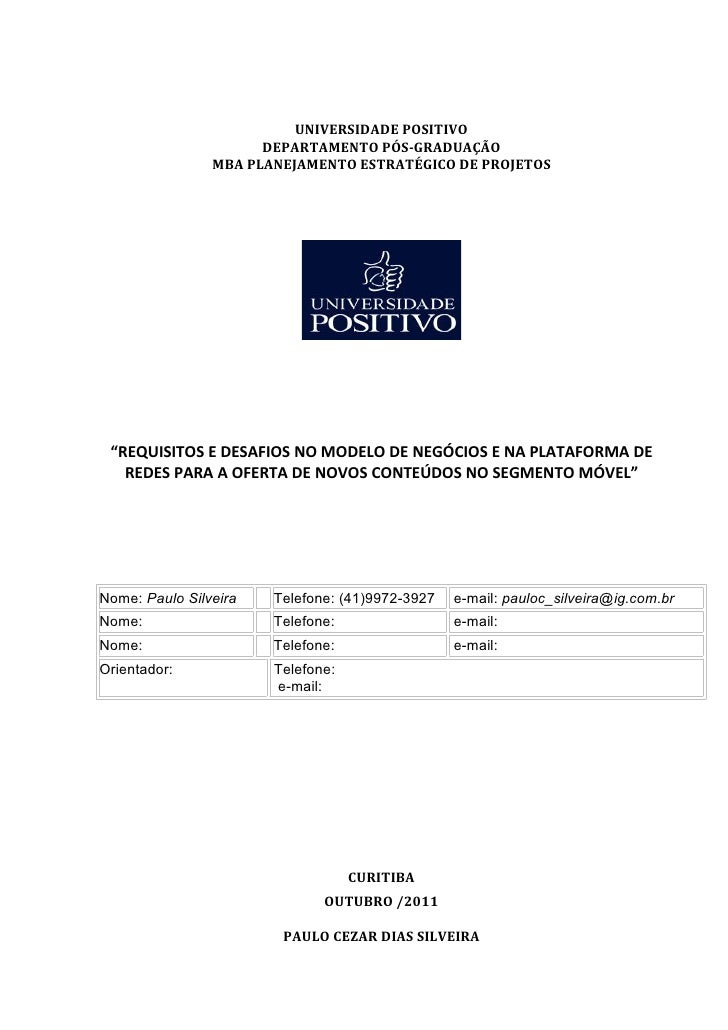 UNIVERSIDADE POSITIVO
DEPARTAMENTO PÓS-GRADUAÇÃO
MBA PLANEJAMENTO ESTRATÉGICO DE PROJETOS

UNIVERSIDADE
POSITIVO

"REQUISITOS E DESAFIOS NO MODELO DE NEGÓCIOS E NA PLATAFORMA DE REDES PARA A OFERTA DE NOVOS CONTEÚDOS NO SEGMENTO MÓVEL"

| Nome: Paulo Silveira | Telefone: (41)9972-3927 | e-mail: pauloc_silveira@ig.com.br |
|---|---|---|
| Nome: | Telefone: | e-mail: |
| Nome: | Telefone: | e-mail: |
| Orientador: | Telefone: e-mail: | |

CURITIBA
OUTUBRO /2011

PAULO CEZAR DIAS SILVEIRA